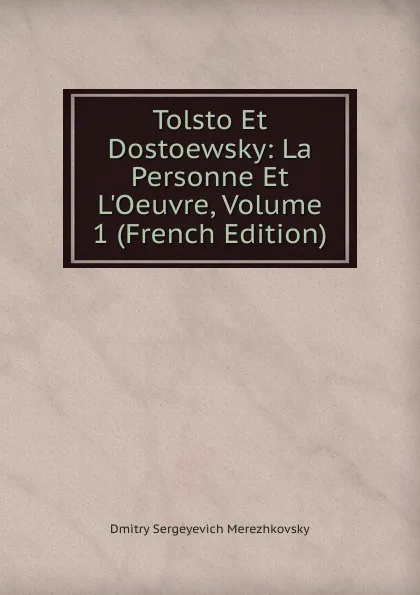 Tolsto Et Dostoewsky: La Personne Et L'Oeuvre, Volume 1 (French Edition)

Dmitry Sergeyevich Merezhkovsky